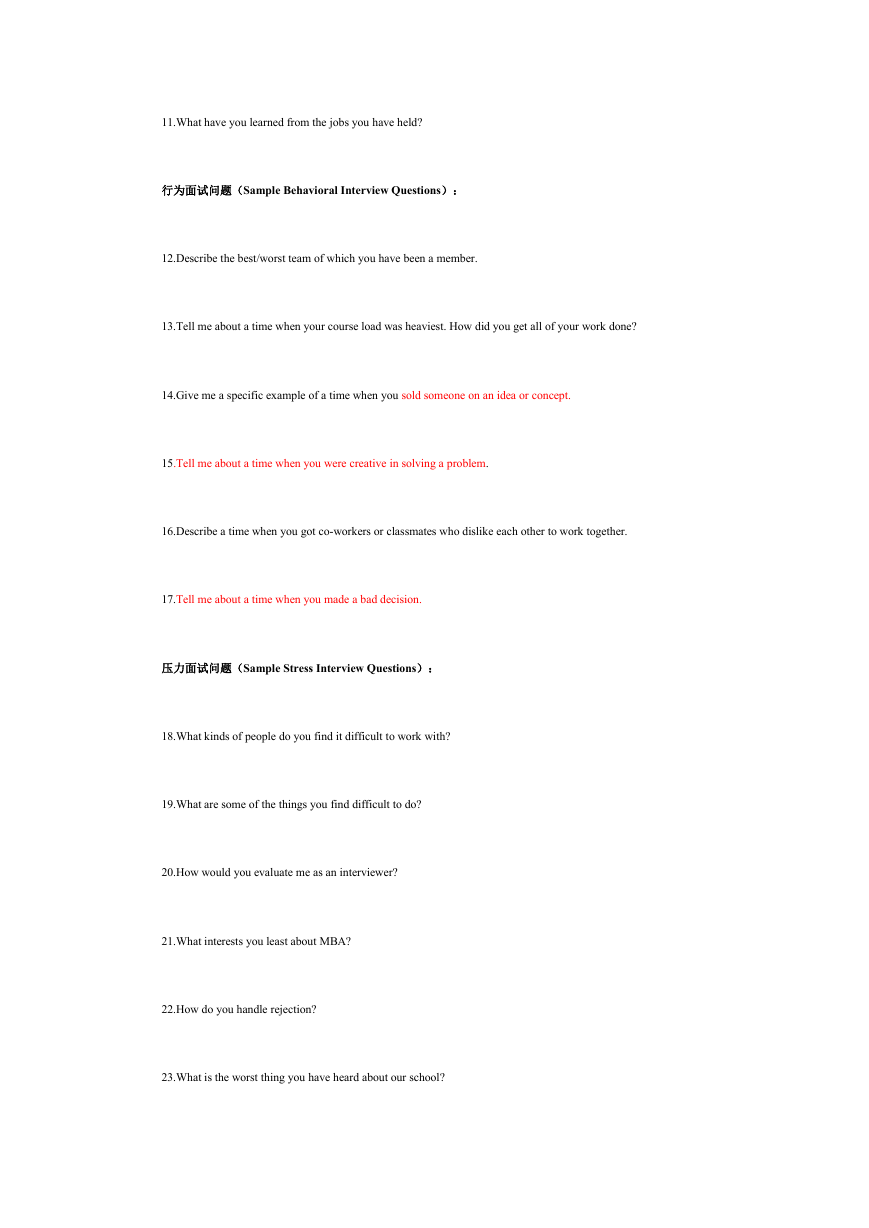 11.What have you learned from the jobs you have held?

行为面试问题（Sample Behavioral Interview Questions）：

12.Describe the best/worst team of which you have been a member.

13.Tell me about a time when your course load was heaviest. How did you get all of your work done?

14.Give me a specific example of a time when you sold someone on an idea or concept.

15.Tell me about a time when you were creative in solving a problem.

16.Describe a time when you got co-workers or classmates who dislike each other to work together.

17.Tell me about a time when you made a bad decision.

压力面试问题（Sample Stress Interview Questions）：

18.What kinds of people do you find it difficult to work with?

19.What are some of the things you find difficult to do?

20.How would you evaluate me as an interviewer?

21.What interests you least about MBA?

22.How do you handle rejection?

23.What is the worst thing you have heard about our school?